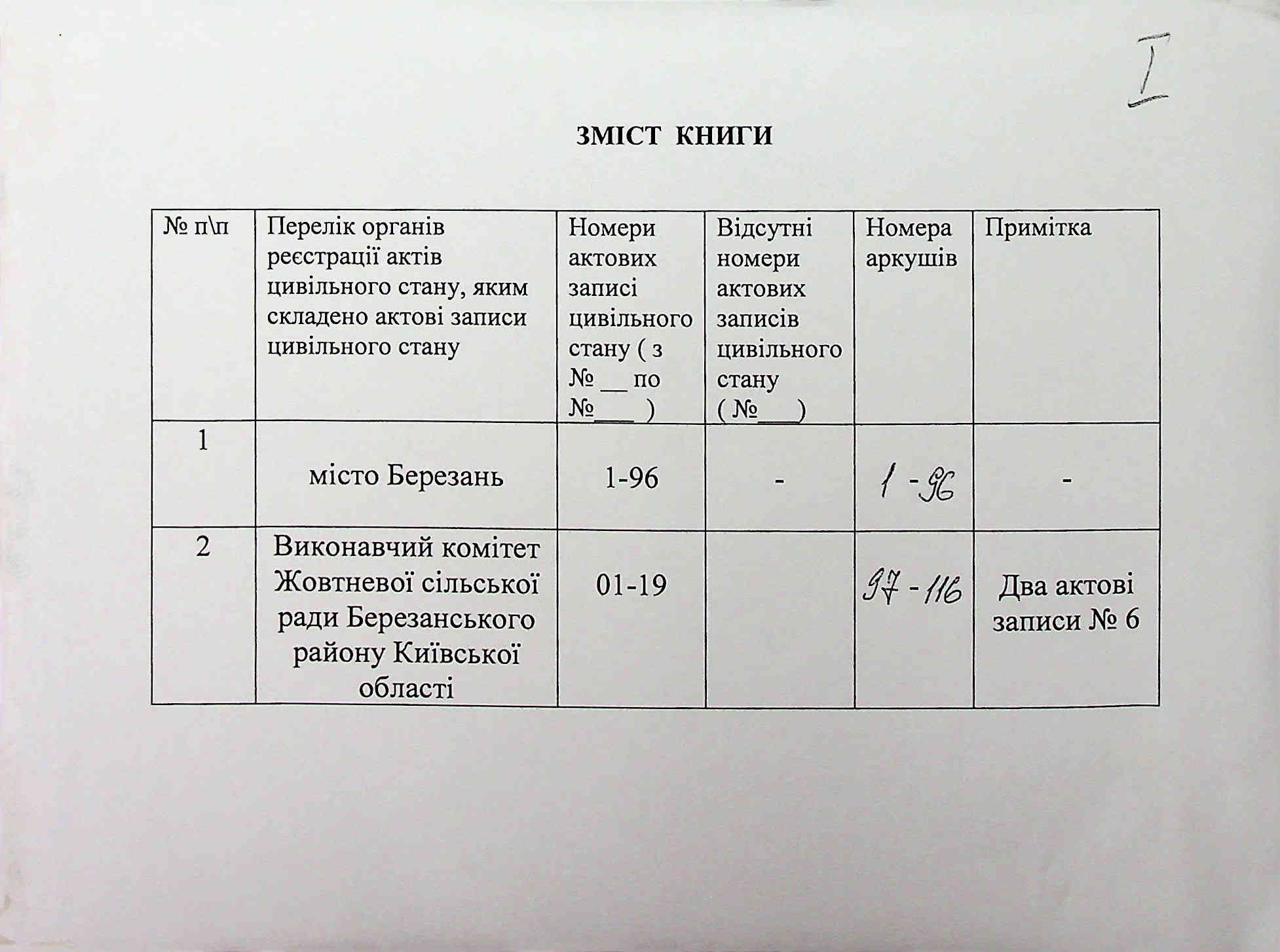 I

ЗМІСТ КНИГИ

| № п\п | Перелік органів реєстрації актів цивільного стану, яким складено актові записи цивільного стану | Номери актових записі цивільного стану ( з № __ по №___ ) | Відсутні номери актових записів цивільного стану ( №___) | Номера аркушів | Примітка |
|---|---|---|---|---|---|
| 1 | місто Березань | 1-96 | - | 1 - 96 | - |
| 2 | Виконавчий комітет Жовтневої сільської ради Березанського району Київської області | 01-19 | | 97 - 116 | Два актові записи № 6 |